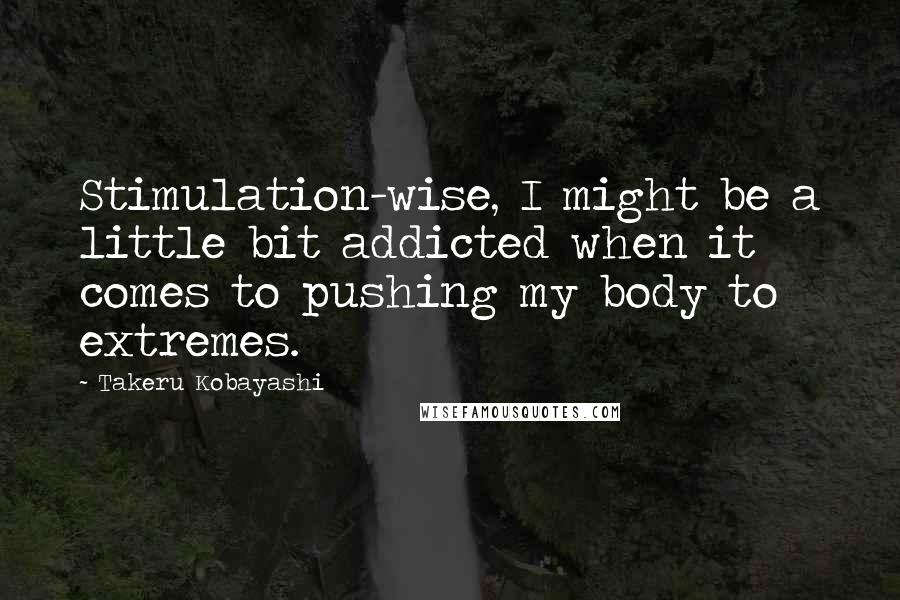 Stimulation-wise, I might be a little bit addicted when it comes to pushing my body to extremes.

- Takeru Kobayashi

WISEFAMOUSQUOTES.COM